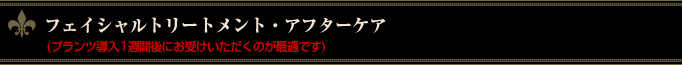 フェイシャルトリートメント・アフターケア

(プランツ導入1週間後にお受けいただくのが最適です)